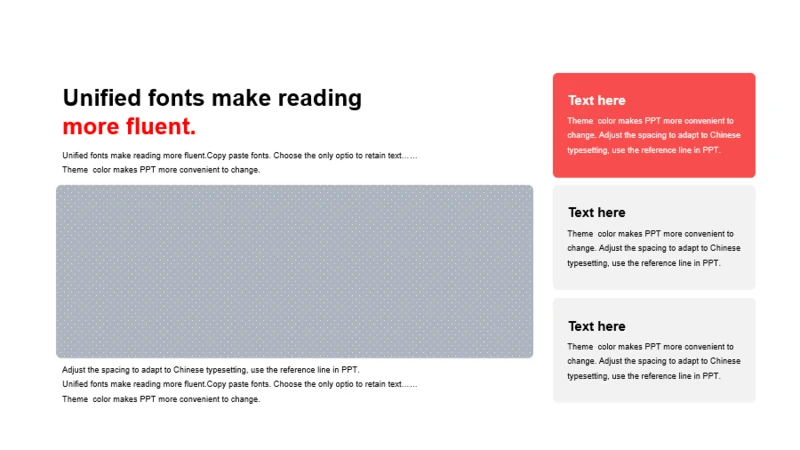 Unified fonts make reading more fluent.

Unified fonts make reading more fluent.Copy paste fonts. Choose the only optio to retain text……
Theme  color makes PPT more convenient to change.

Adjust the spacing to adapt to Chinese typesetting, use the reference line in PPT.
Unified fonts make reading more fluent.Copy paste fonts. Choose the only optio to retain text……
Theme  color makes PPT more convenient to change.

Text here

Theme  color makes PPT more convenient to change. Adjust the spacing to adapt to Chinese typesetting, use the reference line in PPT.

Text here

Theme  color makes PPT more convenient to change. Adjust the spacing to adapt to Chinese typesetting, use the reference line in PPT.

Text here

Theme  color makes PPT more convenient to change. Adjust the spacing to adapt to Chinese typesetting, use the reference line in PPT.